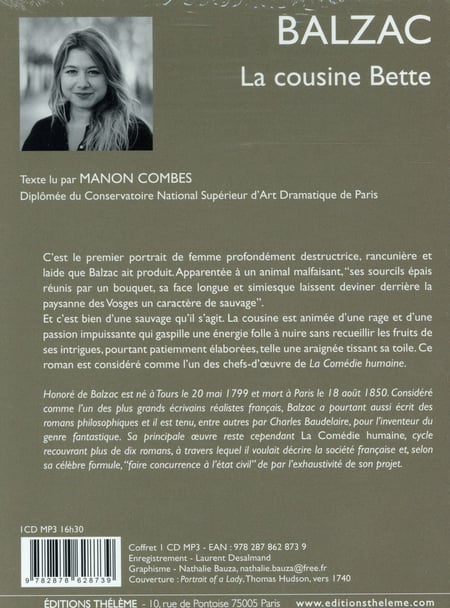 BALZAC
La cousine Bette

Texte lu par MANON COMBES
Diplômée du Conservatoire National Supérieur d'Art Dramatique de Paris

C'est le premier portrait de femme profondément destructrice, rancunière et laide que Balzac ait produit. Apparentée à un animal malfaisant, "ses sourcils épais réunis par un bouquet, sa face longue et simiesque laissent deviner derrière la paysanne des Vosges un caractère de sauvage".
Et c'est bien d'une sauvage qu'il s'agit. La cousine est animée d'une rage et d'une passion impuissante qui gaspille une énergie folle à nuire sans recueillir les fruits de ses intrigues, pourtant patiemment élaborées, telle une araignée tissant sa toile. Ce roman est considéré comme l'un des chefs-d'œuvre de La Comédie humaine.

Honoré de Balzac est né à Tours le 20 mai 1799 et mort à Paris le 18 août 1850. Considéré comme l'un des plus grands écrivains réalistes français, Balzac a pourtant aussi écrit des romans philosophiques et il est tenu, entre autres par Charles Baudelaire, pour l'inventeur du genre fantastique. Sa principale œuvre reste cependant La Comédie humaine, cycle recouvrant plus de dix romans, à travers lequel il voulait décrire la société française et, selon sa célèbre formule, "faire concurrence à l'état civil" de par l'exhaustivité de son projet.

1CD MP3 16h30

9 782878 628739

Coffret 1 CD MP3 - EAN : 978 287 862 873 9
Enregistrement - Laurent Desalmand
Graphisme - Nathalie Bauza, nathalie.bauza@free.fr
Couverture : Portrait of a Lady, Thomas Hudson, vers 1740

ÉDITIONS THÉLÈME - 10, rue de Pontoise 75005 Paris www.editionstheleme.com